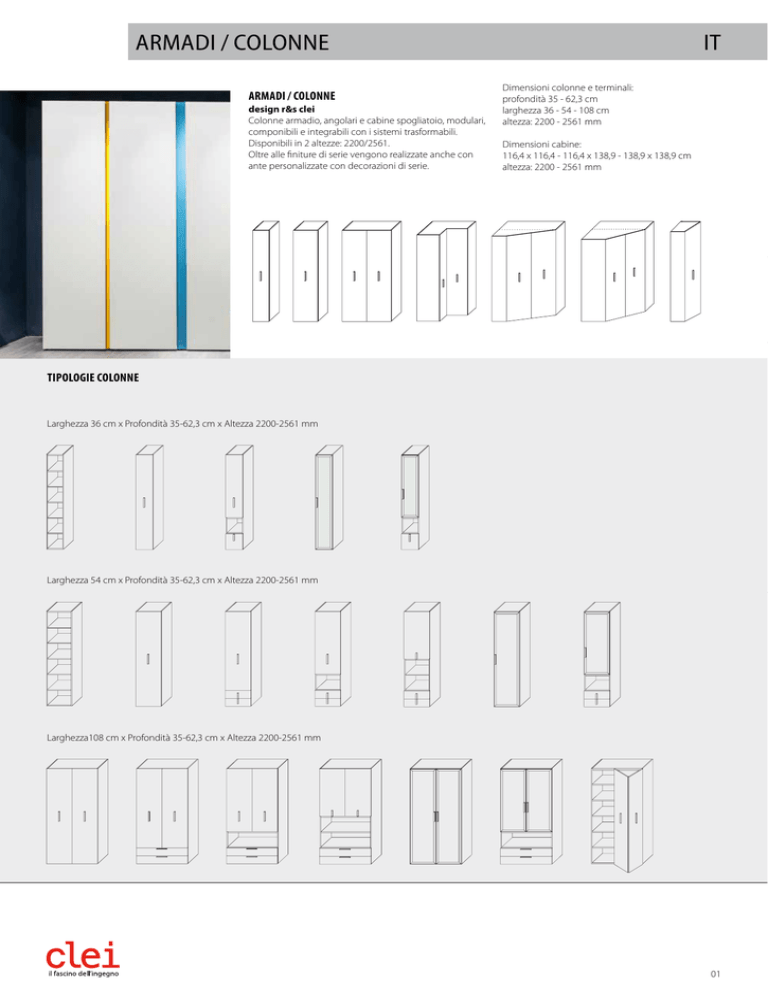 ARMADI / COLONNE IT

ARMADI / COLONNE
design r&s clei
Colonne armadio, angolari e cabine spogliatoio, modulari, componibili e integrabili con i sistemi trasformabili.
Disponibili in 2 altezze: 2200/2561.
Oltre alle finiture di serie vengono realizzate anche con ante personalizzate con decorazioni di serie.

Dimensioni colonne e terminali:
profondità 35 - 62,3 cm
larghezza 36 - 54 - 108 cm
altezza: 2200 - 2561 mm

Dimensioni cabine:
116,4 x 116,4 - 116,4 x 138,9 - 138,9 x 138,9 cm
altezza: 2200 - 2561 mm

TIPOLOGIE COLONNE

Larghezza 36 cm x Profondità 35-62,3 cm x Altezza 2200-2561 mm

Larghezza 54 cm x Profondità 35-62,3 cm x Altezza 2200-2561 mm

Larghezza108 cm x Profondità 35-62,3 cm x Altezza 2200-2561 mm

clei
il fascino dell'ingegno

01